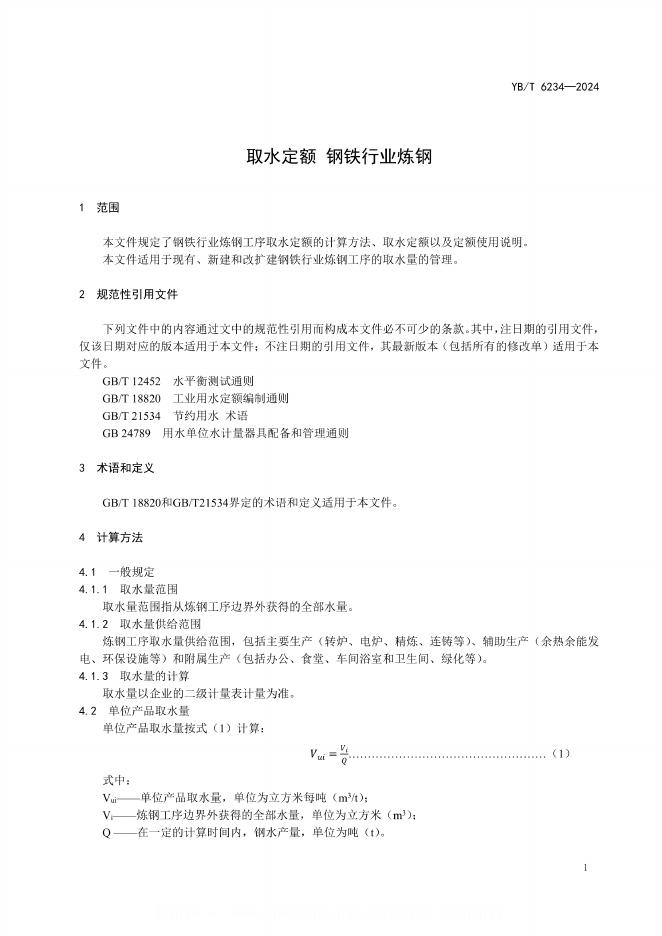 YB/T 6234—2024

取水定额 钢铁行业炼钢

1 范围

本文件规定了钢铁行业炼钢工序取水定额的计算方法、取水定额以及定额使用说明。
本文件适用于现有、新建和改扩建钢铁行业炼钢工序的取水量的管理。

2 规范性引用文件

下列文件中的内容通过文中的规范性引用而构成本文件必不可少的条款。其中，注日期的引用文件，仅该日期对应的版本适用于本文件；不注日期的引用文件，其最新版本（包括所有的修改单）适用于本文件。

GB/T 12452 水平衡测试通则
GB/T 18820 工业用水定额编制通则
GB/T 21534 节约用水 术语
GB 24789 用水单位水计量器具配备和管理通则

3 术语和定义

GB/T 18820和GB/T21534界定的术语和定义适用于本文件。

4 计算方法

4.1 一般规定
4.1.1 取水量范围
取水量范围指从炼钢工序边界外获得的全部水量。
4.1.2 取水量供给范围
炼钢工序取水量供给范围，包括主要生产（转炉、电炉、精炼、连铸等）、辅助生产（余热余能发电、环保设施等）和附属生产（包括办公、食堂、车间浴室和卫生间、绿化等）。
4.1.3 取水量的计算
取水量以企业的二级计量表计量为准。
4.2 单位产品取水量
单位产品取水量按式（1）计算：

$V_{ui} = \frac{V_i}{Q}$……………………………………………（1）

式中：
$V_{ui}$——单位产品取水量，单位为立方米每吨（$m^3/t$）；
$V_i$——炼钢工序边界外获得的全部水量，单位为立方米（$m^3$）；
Q ——在一定的计算时间内，钢水产量，单位为吨（t）。

1